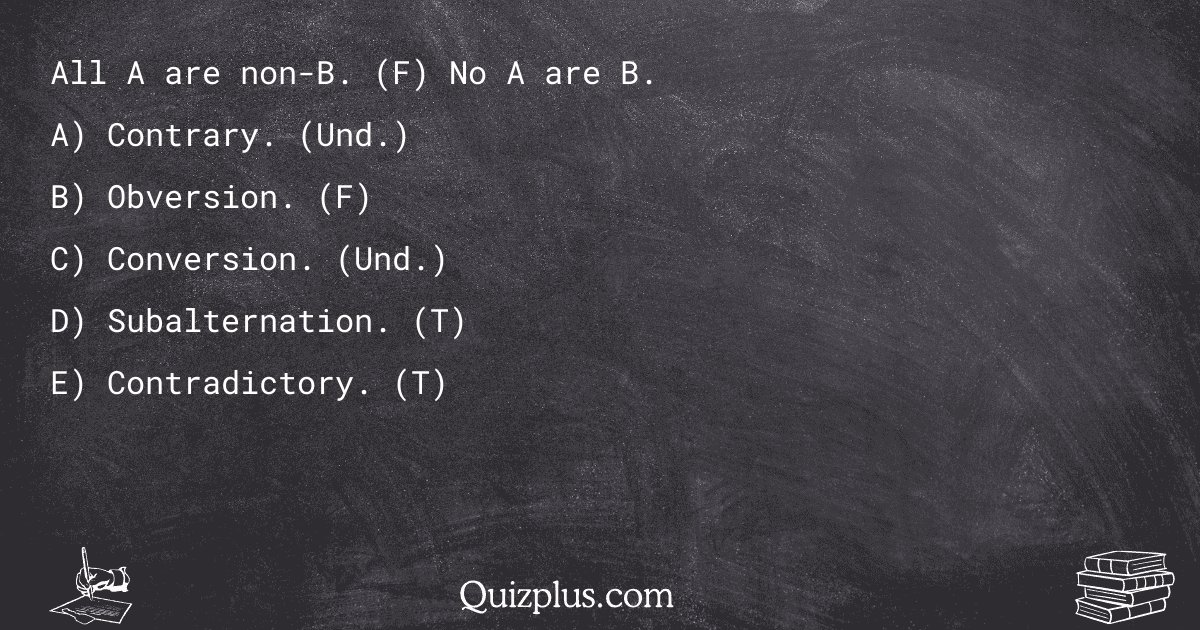 All A are non-B. (F) No A are B.

A) Contrary. (Und.)

B) Obversion. (F)

C) Conversion. (Und.)

D) Subalternation. (T)

E) Contradictory. (T)

Quizplus.com